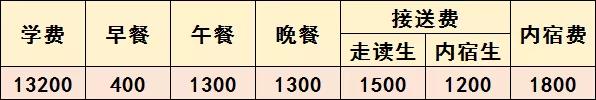 | 学费 | 早餐 | 午餐 | 晚餐 | 接送费 | | 内宿费 |
|---|---|---|---|---|---|---|
| | | | | 走读生 | 内宿生 | |
| 13200 | 400 | 1300 | 1300 | 1500 | 1200 | 1800 |